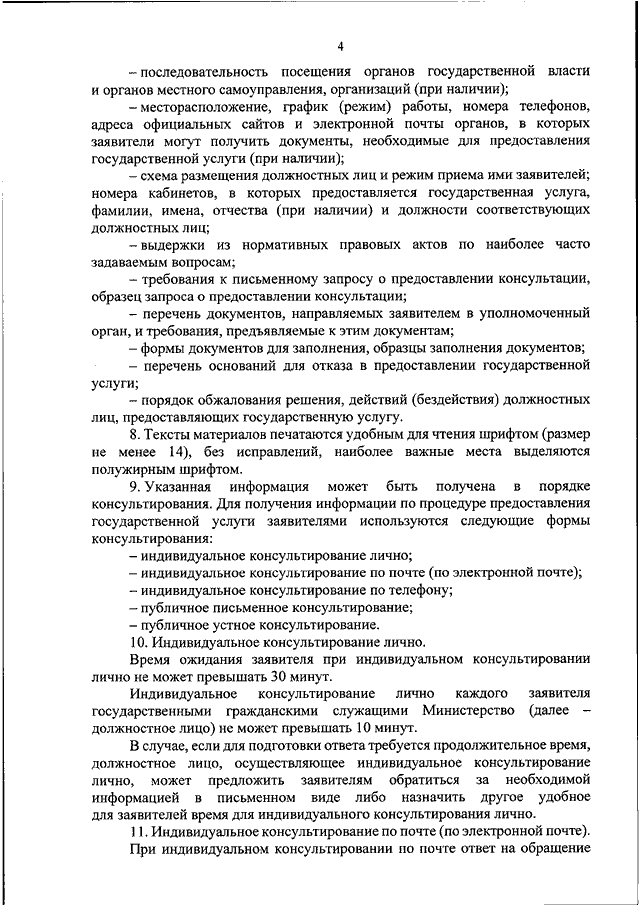 4

– последовательность посещения органов государственной власти и органов местного самоуправления, организаций (при наличии);

– месторасположение, график (режим) работы, номера телефонов, адреса официальных сайтов и электронной почты органов, в которых заявители могут получить документы, необходимые для предоставления государственной услуги (при наличии);

– схема размещения должностных лиц и режим приема ими заявителей; номера кабинетов, в которых предоставляется государственная услуга, фамилии, имена, отчества (при наличии) и должности соответствующих должностных лиц;

– выдержки из нормативных правовых актов по наиболее часто задаваемым вопросам;

– требования к письменному запросу о предоставлении консультации, образец запроса о предоставлении консультации;

– перечень документов, направляемых заявителем в уполномоченный орган, и требования, предъявляемые к этим документам;

– формы документов для заполнения, образцы заполнения документов;

– перечень оснований для отказа в предоставлении государственной услуги;

– порядок обжалования решения, действий (бездействия) должностных лиц, предоставляющих государственную услугу.

8. Тексты материалов печатаются удобным для чтения шрифтом (размер не менее 14), без исправлений, наиболее важные места выделяются полужирным шрифтом.

9. Указанная информация может быть получена в порядке консультирования. Для получения информации по процедуре предоставления государственной услуги заявителями используются следующие формы консультирования:

– индивидуальное консультирование лично;

– индивидуальное консультирование по почте (по электронной почте);

– индивидуальное консультирование по телефону;

– публичное письменное консультирование;

– публичное устное консультирование.

10. Индивидуальное консультирование лично.

Время ожидания заявителя при индивидуальном консультировании лично не может превышать 30 минут.

Индивидуальное консультирование лично каждого заявителя государственными гражданскими служащими Министерство (далее – должностное лицо) не может превышать 10 минут.

В случае, если для подготовки ответа требуется продолжительное время, должностное лицо, осуществляющее индивидуальное консультирование лично, может предложить заявителям обратиться за необходимой информацией в письменном виде либо назначить другое удобное для заявителей время для индивидуального консультирования лично.

11. Индивидуальное консультирование по почте (по электронной почте).

При индивидуальном консультировании по почте ответ на обращение